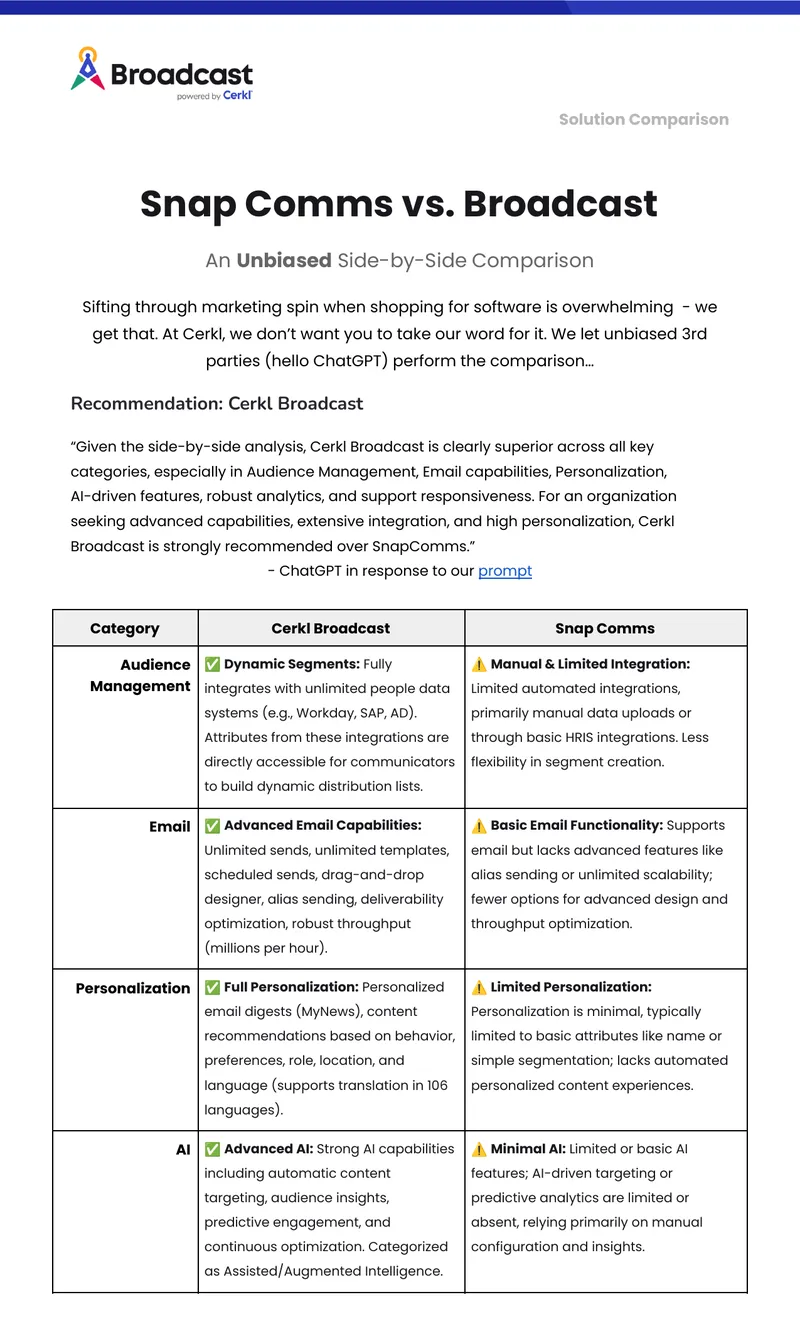 Broadcast
powered by Cerkl

Solution Comparison

Snap Comms vs. Broadcast

An Unbiased Side-by-Side Comparison

Sifting through marketing spin when shopping for software is overwhelming - we get that. At Cerkl, we don't want you to take our word for it. We let unbiased 3rd parties (hello ChatGPT) perform the comparison...

Recommendation: Cerkl Broadcast

"Given the side-by-side analysis, Cerkl Broadcast is clearly superior across all key categories, especially in Audience Management, Email capabilities, Personalization, AI-driven features, robust analytics, and support responsiveness. For an organization seeking advanced capabilities, extensive integration, and high personalization, Cerkl Broadcast is strongly recommended over SnapComms."
- ChatGPT in response to our prompt

| Category | Cerkl Broadcast | Snap Comms |
|---|---|---|
| Audience Management | ✅ Dynamic Segments: Fully integrates with unlimited people data systems (e.g., Workday, SAP, AD). Attributes from these integrations are directly accessible for communicators to build dynamic distribution lists. | ⚠️ Manual & Limited Integration: Limited automated integrations, primarily manual data uploads or through basic HRIS integrations. Less flexibility in segment creation. |
| Email | ✅ Advanced Email Capabilities: Unlimited sends, unlimited templates, scheduled sends, drag-and-drop designer, alias sending, deliverability optimization, robust throughput (millions per hour). | ⚠️ Basic Email Functionality: Supports email but lacks advanced features like alias sending or unlimited scalability; fewer options for advanced design and throughput optimization. |
| Personalization | ✅ Full Personalization: Personalized email digests (MyNews), content recommendations based on behavior, preferences, role, location, and language (supports translation in 106 languages). | ⚠️ Limited Personalization: Personalization is minimal, typically limited to basic attributes like name or simple segmentation; lacks automated personalized content experiences. |
| AI | ✅ Advanced AI: Strong AI capabilities including automatic content targeting, audience insights, predictive engagement, and continuous optimization. Categorized as Assisted/Augmented Intelligence. | ⚠️ Minimal AI: Limited or basic AI features; AI-driven targeting or predictive analytics are limited or absent, relying primarily on manual configuration and insights. |